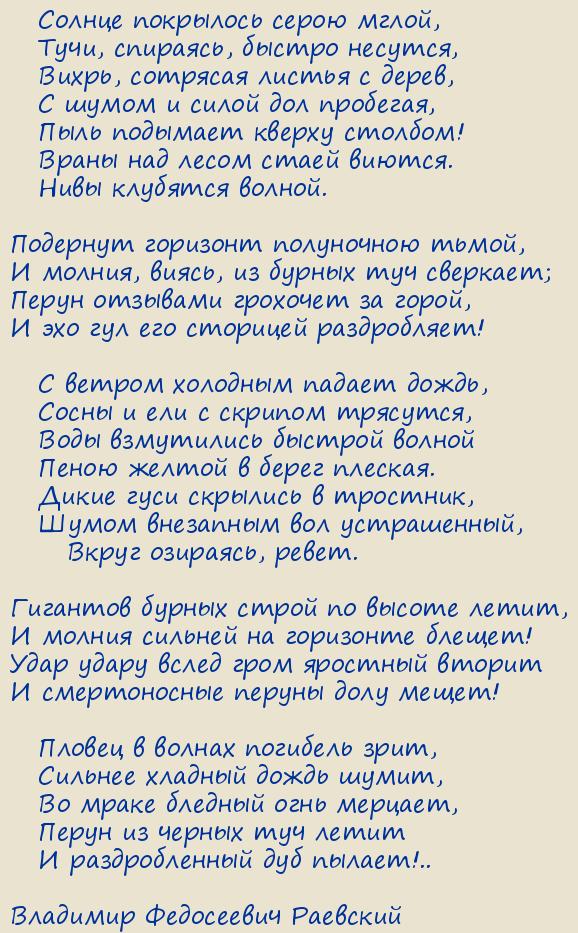 Солнце покрылось серою мглой,
Тучи, спираясь, быстро несутся,
Вихрь, сотрясая листья с дерев,
С шумом и силой дол пробегая,
Пыль подымает кверху столбом!
Враны над лесом стаей виются.
Нивы клубятся волной.

Подернут горизонт полуночною тьмой,
И молния, виясь, из бурных туч сверкает;
Перун отзывами грохочет за горой,
И эхо гул его сторицей раздробляет!

С ветром холодным падает дождь,
Сосны и ели с скрипом трясутся,
Воды взмутились быстрой волной
Пеною желтой в берег плеская.
Дикие гуси скрылись в тростник,
Шумом внезапным вол устрашенный,
Вкруг озираясь, ревет.

Гигантов бурных строй по высоте летит,
И молния сильней на горизонте блещет!
Удар удару вслед гром яростный вторит
И смертоносные перуны долу мещет!

Пловец в волнах погибель зрит,
Сильнее хладный дождь шумит,
Во мраке бледный огнь мерцает,
Перун из черных туч летит
И раздробленный дуб пылает!..

Владимир Федосеевич Раевский